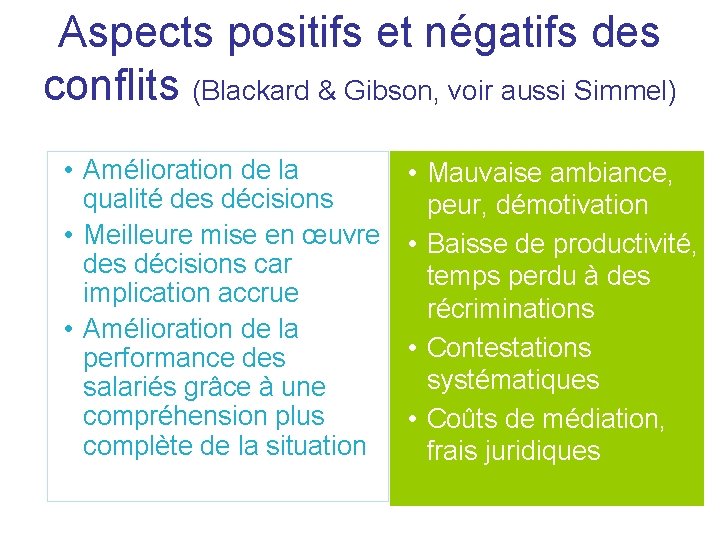 Aspects positifs et négatifs des conflits (Blackard & Gibson, voir aussi Simmel)

• Amélioration de la qualité des décisions
• Meilleure mise en œuvre des décisions car implication accrue
• Amélioration de la performance des salariés grâce à une compréhension plus complète de la situation

• Mauvaise ambiance, peur, démotivation
• Baisse de productivité, temps perdu à des récriminations
• Contestations systématiques
• Coûts de médiation, frais juridiques